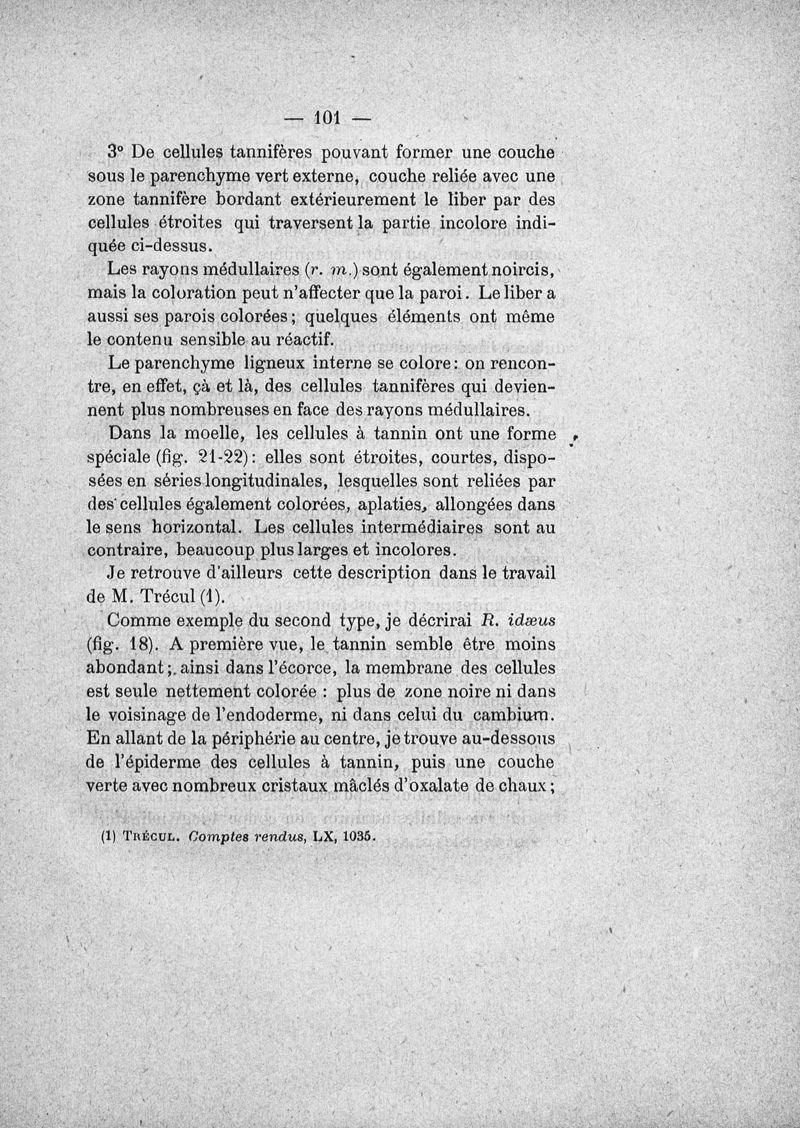 — 101 —

3° De cellules tannifères pouvant former une couche sous le parenchyme vert externe, couche reliée avec une zone tannifère bordant extérieurement le liber par des cellules étroites qui traversent la partie incolore indiquée ci-dessus.

Les rayons médullaires (r. m.) sont également noircis, mais la coloration peut n'affecter que la paroi. Le liber a aussi ses parois colorées; quelques éléments ont même le contenu sensible au réactif.

Le parenchyme ligneux interne se colore: on rencontre, en effet, çà et là, des cellules tannifères qui deviennent plus nombreuses en face des rayons médullaires.

Dans la moelle, les cellules à tannin ont une forme spéciale (fig. 21-22): elles sont étroites, courtes, disposées en séries longitudinales, lesquelles sont reliées par des cellules également colorées, aplaties, allongées dans le sens horizontal. Les cellules intermédiaires sont au contraire, beaucoup plus larges et incolores.

Je retrouve d'ailleurs cette description dans le travail de M. Trécul (1).

Comme exemple du second type, je décrirai R. idæus (fig. 18). A première vue, le tannin semble être moins abondant; ainsi dans l'écorce, la membrane des cellules est seule nettement colorée : plus de zone noire ni dans le voisinage de l'endoderme, ni dans celui du cambium. En allant de la périphérie au centre, je trouve au-dessous de l'épiderme des cellules à tannin, puis une couche verte avec nombreux cristaux mâclés d'oxalate de chaux;

(1) Trécul. Comptes rendus, LX, 1035.